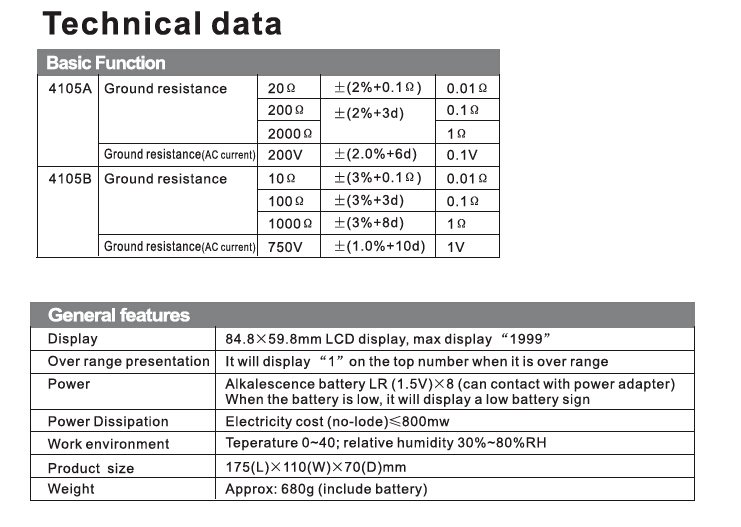 Technical data

Basic Function

| | | | | |
|---|---|---|---|---|
| 4105A | Ground resistance | 20Ω | ±(2%+0.1Ω) | 0.01Ω |
| | | 200Ω | ±(2%+3d) | 0.1Ω |
| | | 2000Ω | | 1Ω |
| | Ground resistance(AC current) | 200V | ±(2.0%+6d) | 0.1V |
| 4105B | Ground resistance | 10Ω | ±(3%+0.1Ω) | 0.01Ω |
| | | 100Ω | ±(3%+3d) | 0.1Ω |
| | | 1000Ω | ±(3%+8d) | 1Ω |
| | Ground resistance(AC current) | 750V | ±(1.0%+10d) | 1V |

General features

| | |
|---|---|
| Display | 84.8×59.8mm LCD display, max display “1999” |
| Over range presentation | It will display “1” on the top number when it is over range |
| Power | Alkalescence battery LR (1.5V)×8 (can contact with power adapter) When the battery is low, it will display a low battery sign |
| Power Dissipation | Electricity cost (no-lode)≤800mw |
| Work environment | Teperature 0~40; relative humidity 30%~80%RH |
| Product size | 175(L)×110(W)×70(D)mm |
| Weight | Approx: 680g (include battery) |